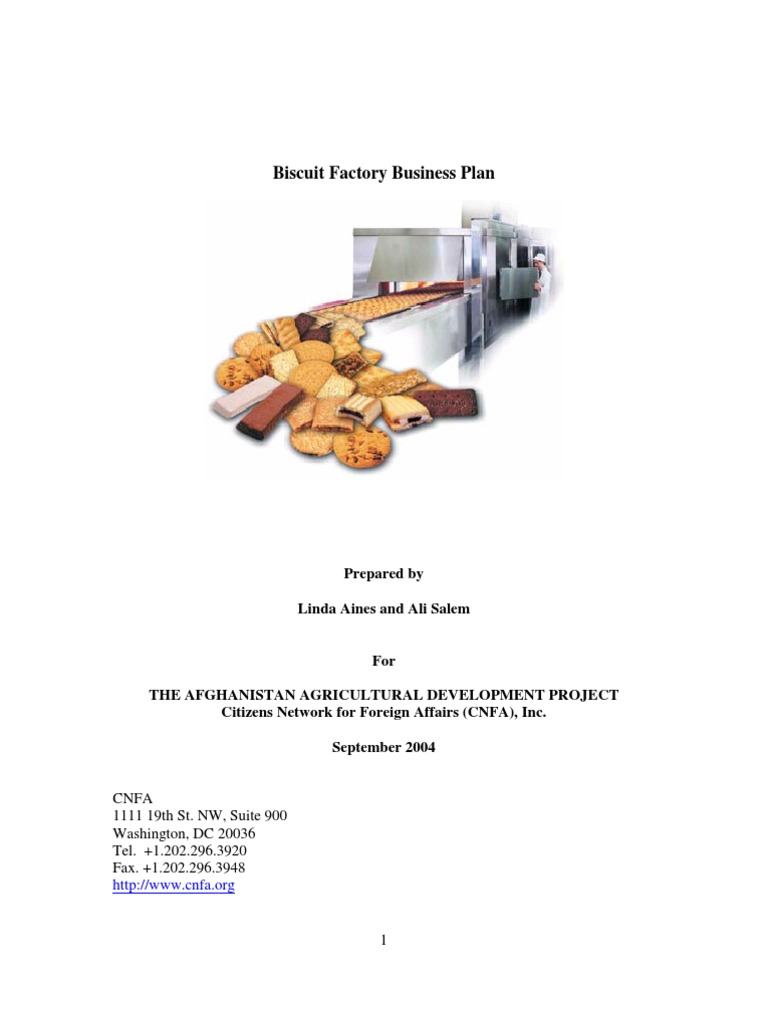 Biscuit Factory Business Plan

Prepared by

Linda Aines and Ali Salem

For

THE AFGHANISTAN AGRICULTURAL DEVELOPMENT PROJECT
Citizens Network for Foreign Affairs (CNFA), Inc.

September 2004

CNFA
1111 19th St. NW, Suite 900
Washington, DC 20036
Tel. +1.202.296.3920
Fax. +1.202.296.3948
http://www.cnfa.org

1